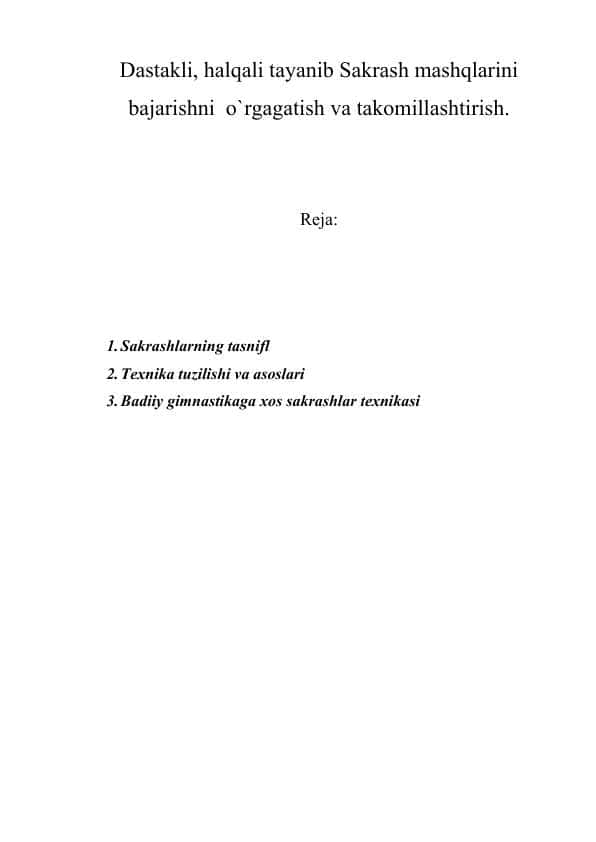 Dastakli, halqali tayanib Sakrash mashqlarini bajarishni o`rgagatish va takomillashtirish.

Reja:

1. Sakrashlarning tasnifl
2. Texnika tuzilishi va asoslari
3. Badiiy gimnastikaga xos sakrashlar texnikasi